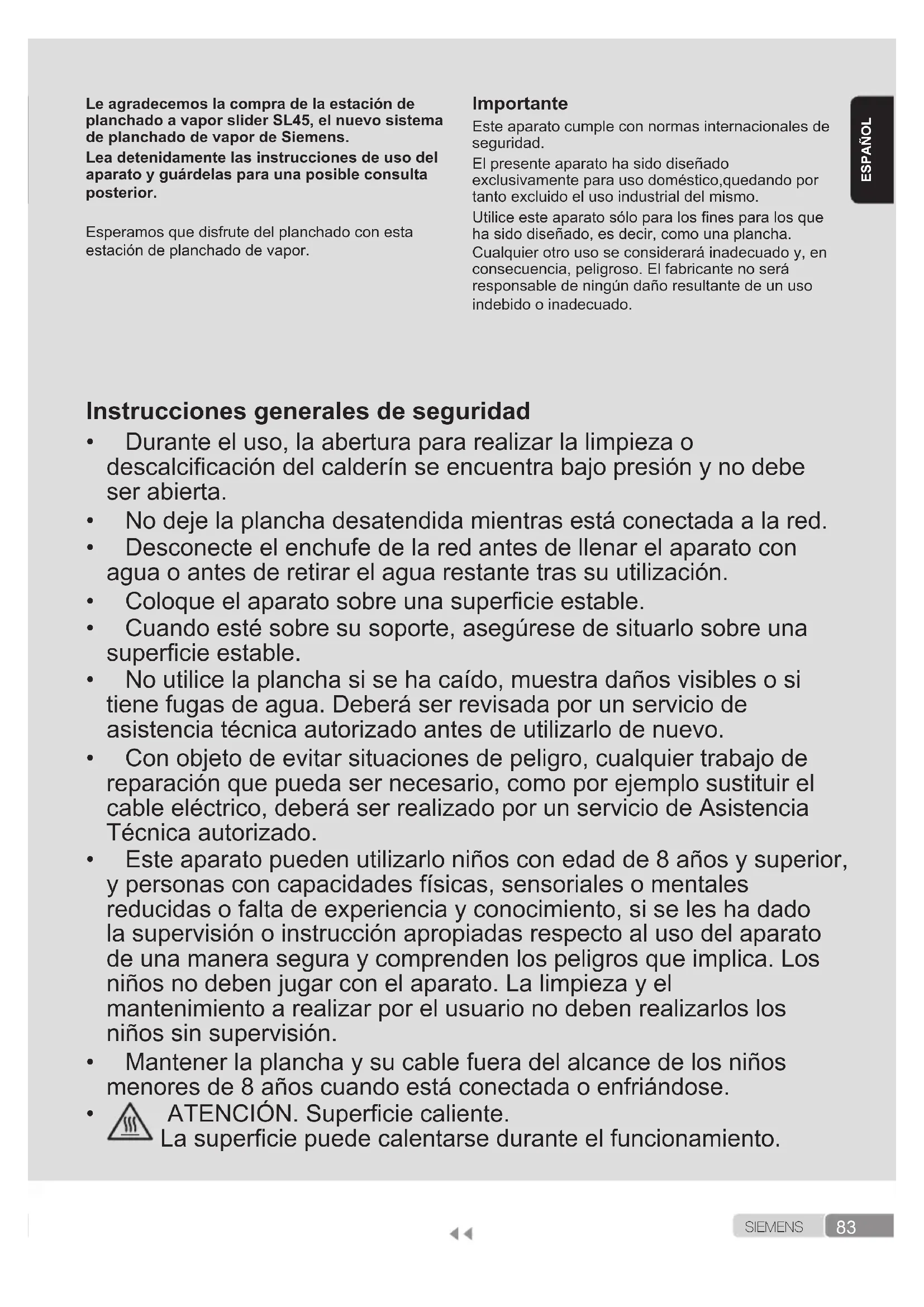 Le agradecemos la compra de la estación de planchado a vapor slider SL45, el nuevo sistema de planchado de vapor de Siemens.

Lea detenidamente las instrucciones de uso del aparato y guárdelas para una posible consulta posterior.

Esperamos que disfrute del planchado con esta estación de planchado de vapor.

Importante

Este aparato cumple con normas internacionales de seguridad.

El presente aparato ha sido diseñado exclusivamente para uso doméstico,quedando por tanto excluido el uso industrial del mismo.

Utilice este aparato sólo para los fines para los que ha sido diseñado, es decir, como una plancha. Cualquier otro uso se considerará inadecuado y, en consecuencia, peligroso. El fabricante no será responsable de ningún daño resultante de un uso indebido o inadecuado.

ESPAÑOL

Instrucciones generales de seguridad

• Durante el uso, la abertura para realizar la limpieza o descalcificación del calderín se encuentra bajo presión y no debe ser abierta.

• No deje la plancha desatendida mientras está conectada a la red.

• Desconecte el enchufe de la red antes de llenar el aparato con agua o antes de retirar el agua restante tras su utilización.

• Coloque el aparato sobre una superficie estable.

• Cuando esté sobre su soporte, asegúrese de situarlo sobre una superficie estable.

• No utilice la plancha si se ha caído, muestra daños visibles o si tiene fugas de agua. Deberá ser revisada por un servicio de asistencia técnica autorizado antes de utilizarlo de nuevo.

• Con objeto de evitar situaciones de peligro, cualquier trabajo de reparación que pueda ser necesario, como por ejemplo sustituir el cable eléctrico, deberá ser realizado por un servicio de Asistencia Técnica autorizado.

• Este aparato pueden utilizarlo niños con edad de 8 años y superior, y personas con capacidades físicas, sensoriales o mentales reducidas o falta de experiencia y conocimiento, si se les ha dado la supervisión o instrucción apropiadas respecto al uso del aparato de una manera segura y comprenden los peligros que implica. Los niños no deben jugar con el aparato. La limpieza y el mantenimiento a realizar por el usuario no deben realizarlos los niños sin supervisión.

• Mantener la plancha y su cable fuera del alcance de los niños menores de 8 años cuando está conectada o enfriándose.

• ATENCIÓN. Superficie caliente.
La superficie puede calentarse durante el funcionamiento.

SIEMENS 83